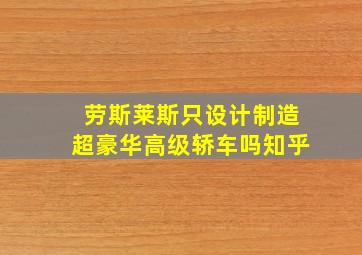 劳斯莱斯只设计制造
超豪华高级轿车吗知乎